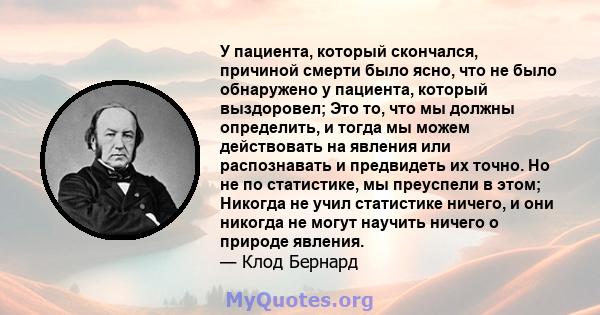 У пациента, который скончался, причиной смерти было ясно, что не было обнаружено у пациента, который выздоровел; Это то, что мы должны определить, и тогда мы можем действовать на явления или распознавать и предвидеть их точно. Но не по статистике, мы преуспели в этом; Никогда не учил статистике ничего, и они никогда не могут научить ничего о природе явления.
— Клод Бернард

MyQuotes.org